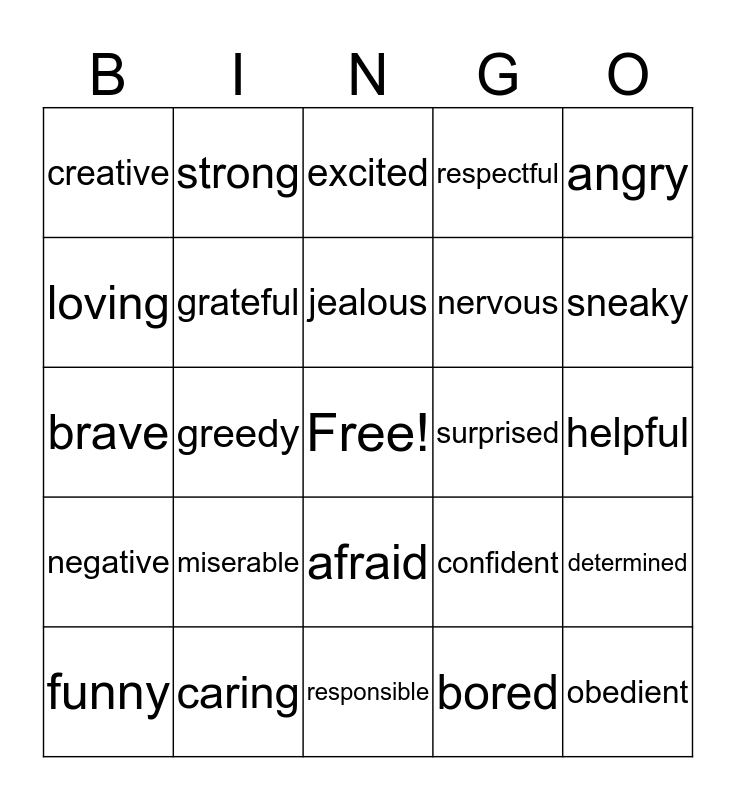 | B | I | N | G | O |
|---|---|---|---|---|
| creative | strong | excited | respectful | angry |
| loving | grateful | jealous | nervous | sneaky |
| brave | greedy | Free! | surprised | helpful |
| negative | miserable | afraid | confident | determined |
| funny | caring | responsible | bored | obedient |